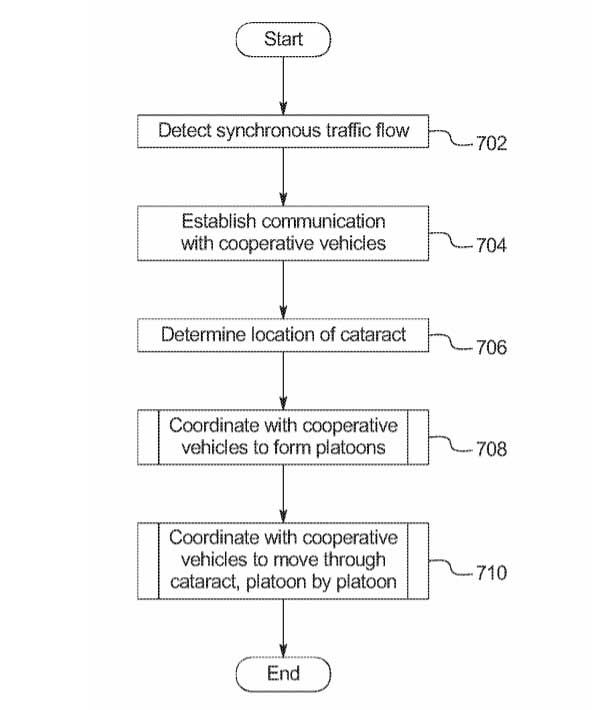 Start

Detect synchronous traffic flow

702

Establish communication with cooperative vehicles

704

Determine location of cataract

706

Coordinate with cooperative vehicles to form platoons

708

Coordinate with cooperative vehicles to move through cataract, platoon by platoon

710

End